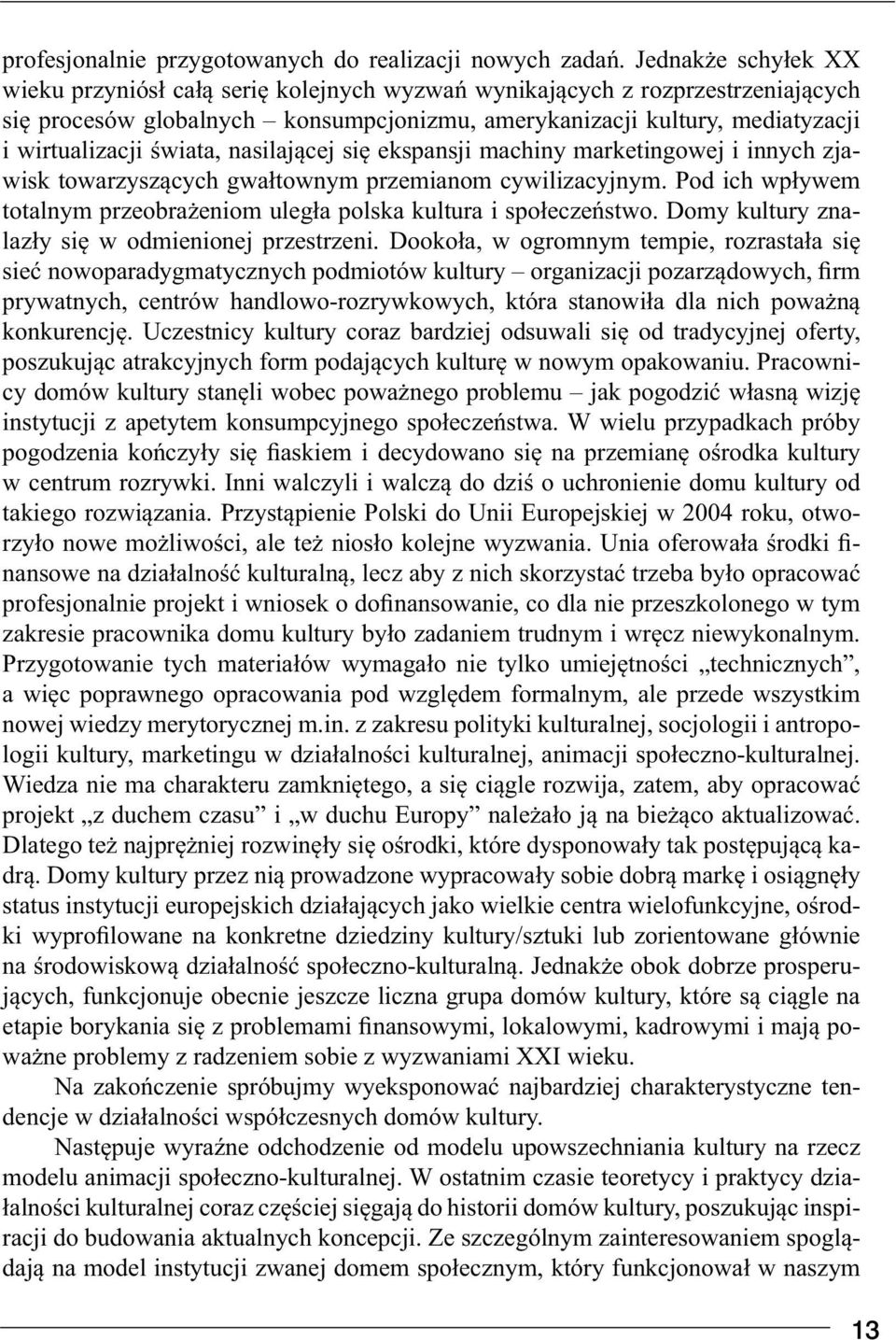 profesjonalnie przygotowanych do realizacji nowych zadań. Jednakże schyłek XX wieku przyniósł całą serię kolejnych wyzwań wynikających z rozprzestrzeniających się procesów globalnych – konsumpcjonizmu, amerykanizacji kultury, mediatyzacji i wirtualizacji świata, nasilającej się ekspansji machiny marketingowej i innych zjawisk towarzyszących gwałtownym przemianom cywilizacyjnym. Pod ich wpływem totalnym przeobrażeniom uległa polska kultura i społeczeństwo. Domy kultury znalazły się w odmienionej przestrzeni. Dookoła, w ogromnym tempie, rozrastała się sieć nowoparadygmatycznych podmiotów kultury – organizacji pozarządowych, firm prywatnych, centrów handlowo-rozrywkowych, która stanowiła dla nich poważną konkurencję. Uczestnicy kultury coraz bardziej odsuwali się od tradycyjnej oferty, poszukując atrakcyjnych form podających kulturę w nowym opakowaniu. Pracownicy domów kultury stanęli wobec poważnego problemu – jak pogodzić własną wizję instytucji z apetytem konsumpcyjnego społeczeństwa. W wielu przypadkach próby pogodzenia kończyły się fiaskiem i decydowano się na przemianę ośrodka kultury w centrum rozrywki. Inni walczyli i walczą do dziś o uchronienie domu kultury od takiego rozwiązania. Przystąpienie Polski do Unii Europejskiej w 2004 roku, otworzyło nowe możliwości, ale też niosło kolejne wyzwania. Unia oferowała środki finansowe na działalność kulturalną, lecz aby z nich skorzystać trzeba było opracować profesjonalnie projekt i wniosek o dofinansowanie, co dla nie przeszkolonego w tym zakresie pracownika domu kultury było zadaniem trudnym i wręcz niewykonalnym. Przygotowanie tych materiałów wymagało nie tylko umiejętności „technicznych”, a więc poprawnego opracowania pod względem formalnym, ale przede wszystkim nowej wiedzy merytorycznej m.in. z zakresu polityki kulturalnej, socjologii i antropologii kultury, marketingu w działalności kulturalnej, animacji społeczno-kulturalnej. Wiedza nie ma charakteru zamkniętego, a się ciągle rozwija, zatem, aby opracować projekt „z duchem czasu” i „w duchu Europy” należało ją na bieżąco aktualizować. Dlatego też najprężniej rozwinęły się ośrodki, które dysponowały tak postępującą kadrą. Domy kultury przez nią prowadzone wypracowały sobie dobrą markę i osiągnęły status instytucji europejskich działających jako wielkie centra wielofunkcyjne, ośrodki wyprofilowane na konkretne dziedziny kultury/sztuki lub zorientowane głównie na środowiskową działalność społeczno-kulturalną. Jednakże obok dobrze prosperujących, funkcjonuje obecnie jeszcze liczna grupa domów kultury, które są ciągle na etapie borykania się z problemami finansowymi, lokalowymi, kadrowymi i mają poważne problemy z radzeniem sobie z wyzwaniami XXI wieku.

Na zakończenie spróbujmy wyeksponować najbardziej charakterystyczne tendencje w działalności współczesnych domów kultury.

Następuje wyraźne odchodzenie od modelu upowszechniania kultury na rzecz modelu animacji społeczno-kulturalnej. W ostatnim czasie teoretycy i praktycy działalności kulturalnej coraz częściej sięgają do historii domów kultury, poszukując inspiracji do budowania aktualnych koncepcji. Ze szczególnym zainteresowaniem spoglądają na model instytucji zwanej domem społecznym, który funkcjonował w naszym

13